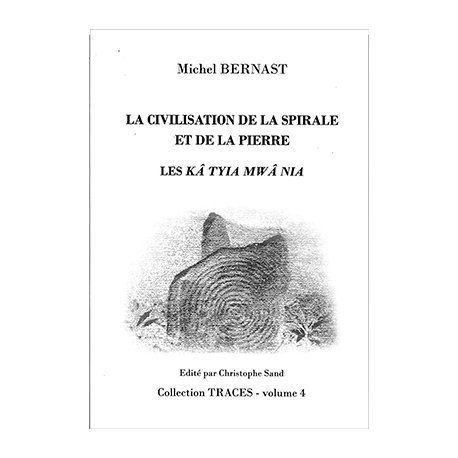 Michel BERNAST

LA CIVILISATION DE LA SPIRALE ET DE LA PIERRE

LES KÂ TYIA MWÂ NIA

Edité par Christophe Sand

Collection TRACES - volume 4